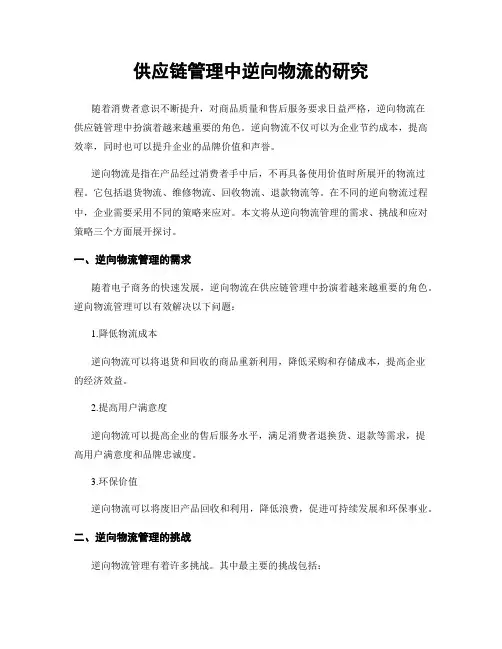 供应链管理中逆向物流的研究

随着消费者意识不断提升，对商品质量和售后服务要求日益严格，逆向物流在供应链管理中扮演着越来越重要的角色。逆向物流不仅可以为企业节约成本，提高效率，同时也可以提升企业的品牌价值和声誉。

逆向物流是指在产品经过消费者手中后，不再具备使用价值时所展开的物流过程。它包括退货物流、维修物流、回收物流、退款物流等。在不同的逆向物流过程中，企业需要采用不同的策略来应对。本文将从逆向物流管理的需求、挑战和应对策略三个方面展开探讨。

一、逆向物流管理的需求

随着电子商务的快速发展，逆向物流在供应链管理中扮演着越来越重要的角色。逆向物流管理可以有效解决以下问题：

1.降低物流成本

逆向物流可以将退货和回收的商品重新利用，降低采购和存储成本，提高企业的经济效益。

2.提高用户满意度

逆向物流可以提高企业的售后服务水平，满足消费者退换货、退款等需求，提高用户满意度和品牌忠诚度。

3.环保价值

逆向物流可以将废旧产品回收和利用，降低浪费，促进可持续发展和环保事业。

二、逆向物流管理的挑战

逆向物流管理有着许多挑战。其中最主要的挑战包括：